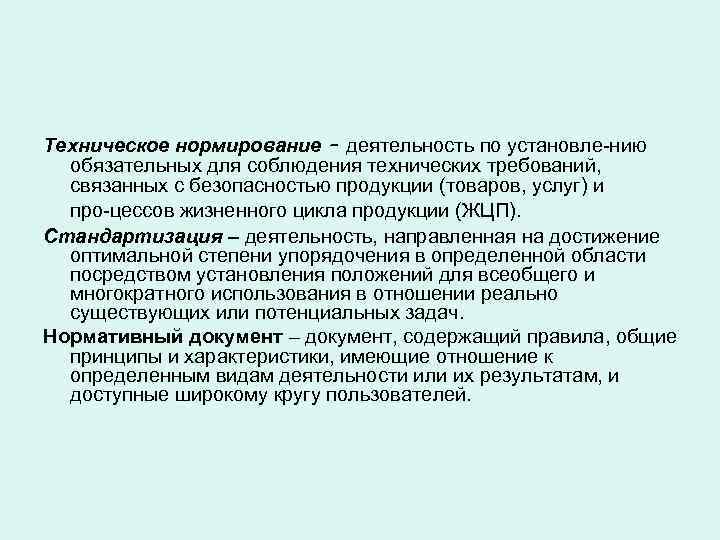 Техническое нормирование - деятельность по установле-нию обязательных для соблюдения технических требований, связанных с безопасностью продукции (товаров, услуг) и про-цессов жизненного цикла продукции (ЖЦП).

Стандартизация – деятельность, направленная на достижение оптимальной степени упорядочения в определенной области посредством установления положений для всеобщего и многократного использования в отношении реально существующих или потенциальных задач.

Нормативный документ – документ, содержащий правила, общие принципы и характеристики, имеющие отношение к определенным видам деятельности или их результатам, и доступные широкому кругу пользователей.